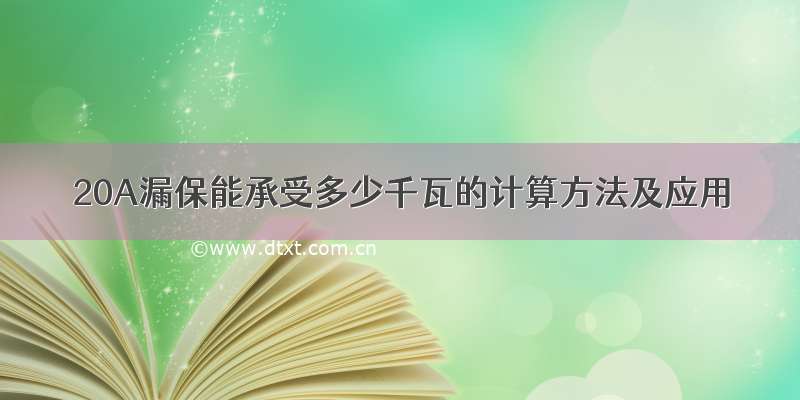 20A漏保能承受多少千瓦的计算方法及应用

©www.dtxt.com.cn